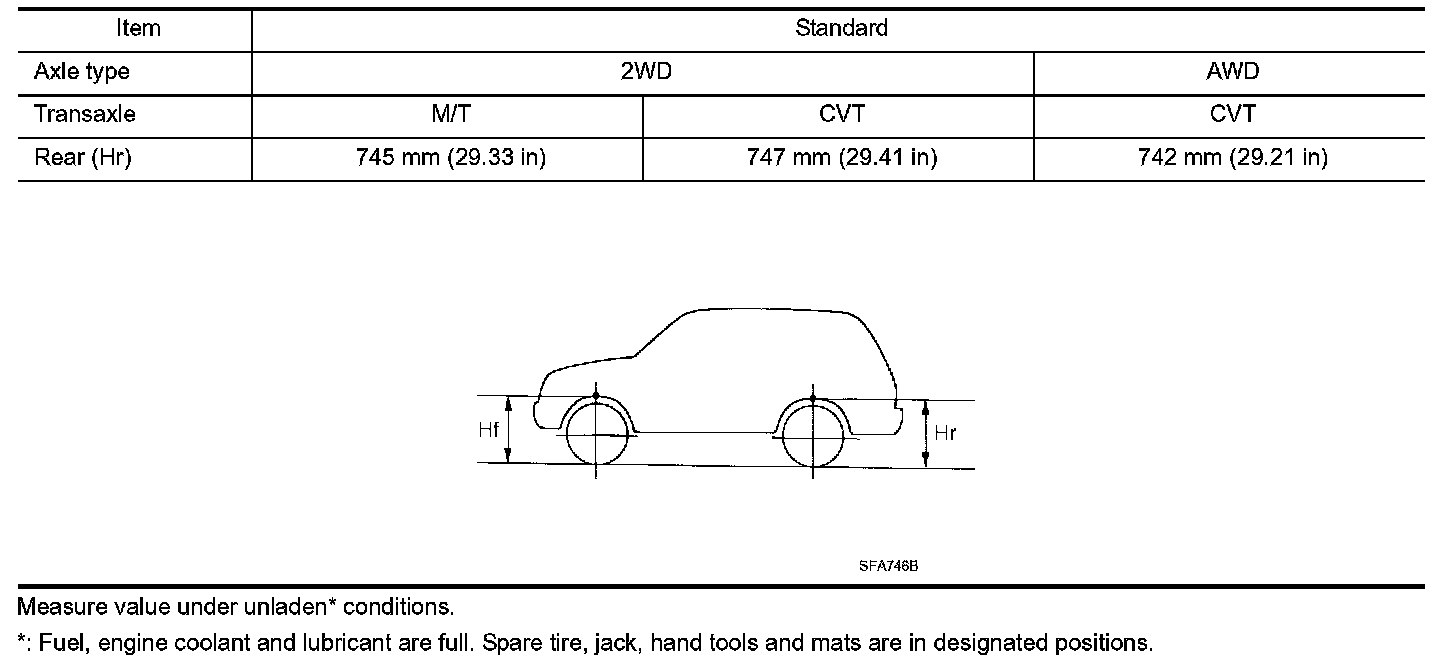 | Item | Standard | | |
|---|---|---|---|
| Axle type | 2WD | | AWD |
| Transaxle | M/T | CVT | CVT |
| Rear (Hr) | 745 mm (29.33 in) | 747 mm (29.41 in) | 742 mm (29.21 in) |

Hf

Hr

SFA746B

Measure value under unladen* conditions.

*: Fuel, engine coolant and lubricant are full. Spare tire, jack, hand tools and mats are in designated positions.